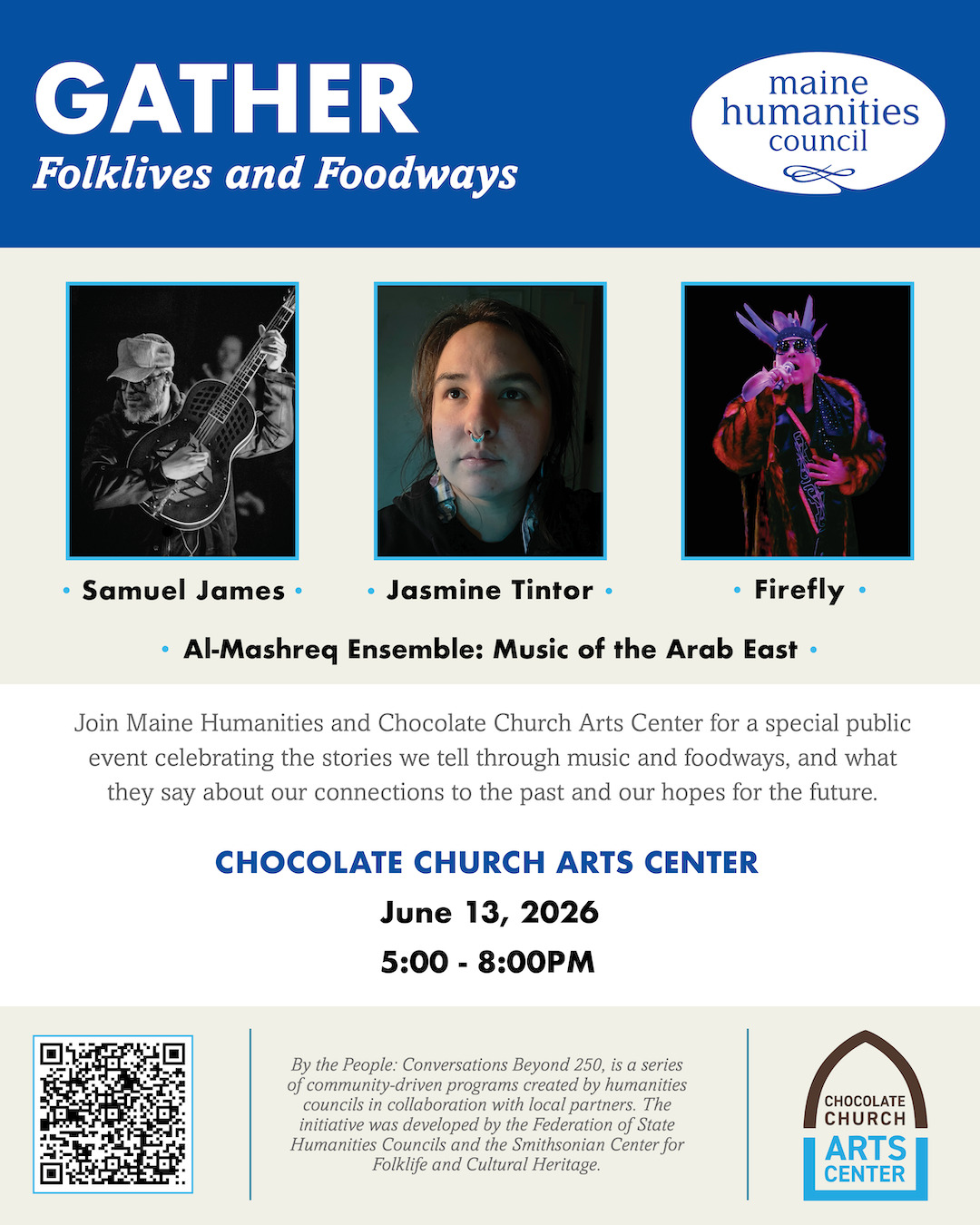 GATHER
Folklives and Foodways

maine
humanities
council

• Samuel James •

• Jasmine Tintor •

• Firefly •

• Al-Mashreq Ensemble: Music of the Arab East •

Join Maine Humanities and Chocolate Church Arts Center for a special public event celebrating the stories we tell through music and foodways, and what they say about our connections to the past and our hopes for the future.

CHOCOLATE CHURCH ARTS CENTER
June 13, 2026
5:00 - 8:00PM

By the People: Conversations Beyond 250, is a series of community-driven programs created by humanities councils in collaboration with local partners. The initiative was developed by the Federation of State Humanities Councils and the Smithsonian Center for Folklife and Cultural Heritage.

CHOCOLATE
CHURCH
ARTS
CENTER